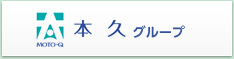 MOTO-Q

本 久 グループ